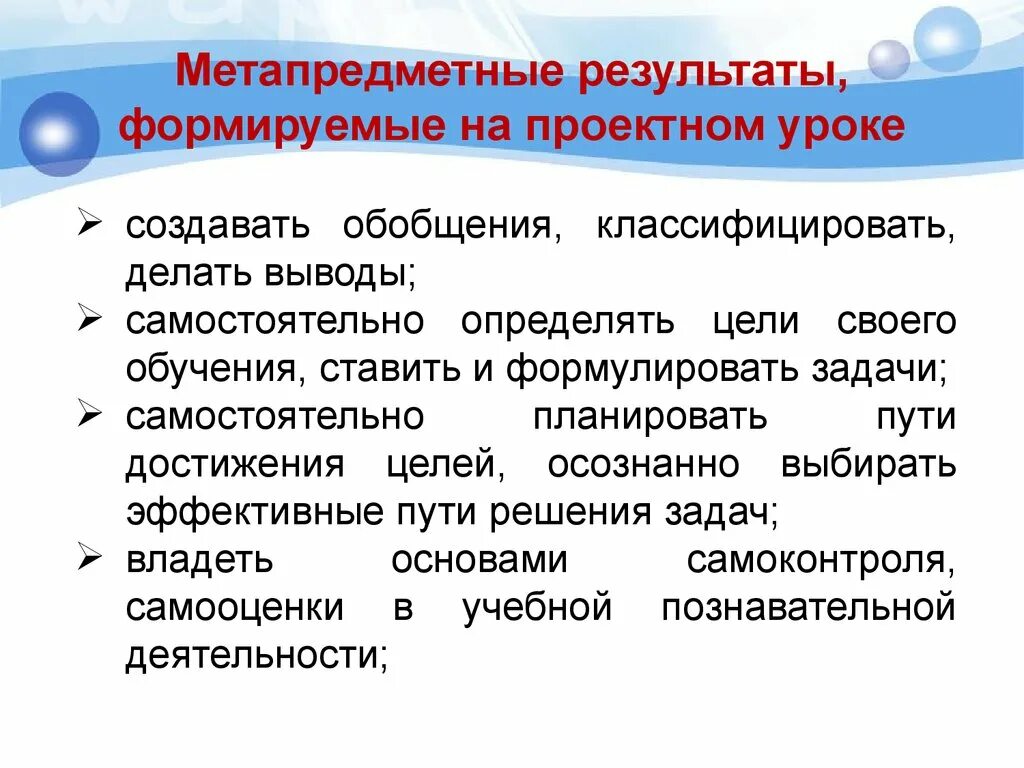 Метапредметные результаты, формируемые на проектном уроке

➢ создавать обобщения, классифицировать, делать выводы;
➢ самостоятельно определять цели своего обучения, ставить и формулировать задачи;
➢ самостоятельно планировать пути достижения целей, осознанно выбирать эффективные пути решения задач;
➢ владеть основами самоконтроля, самооценки в учебной познавательной деятельности;